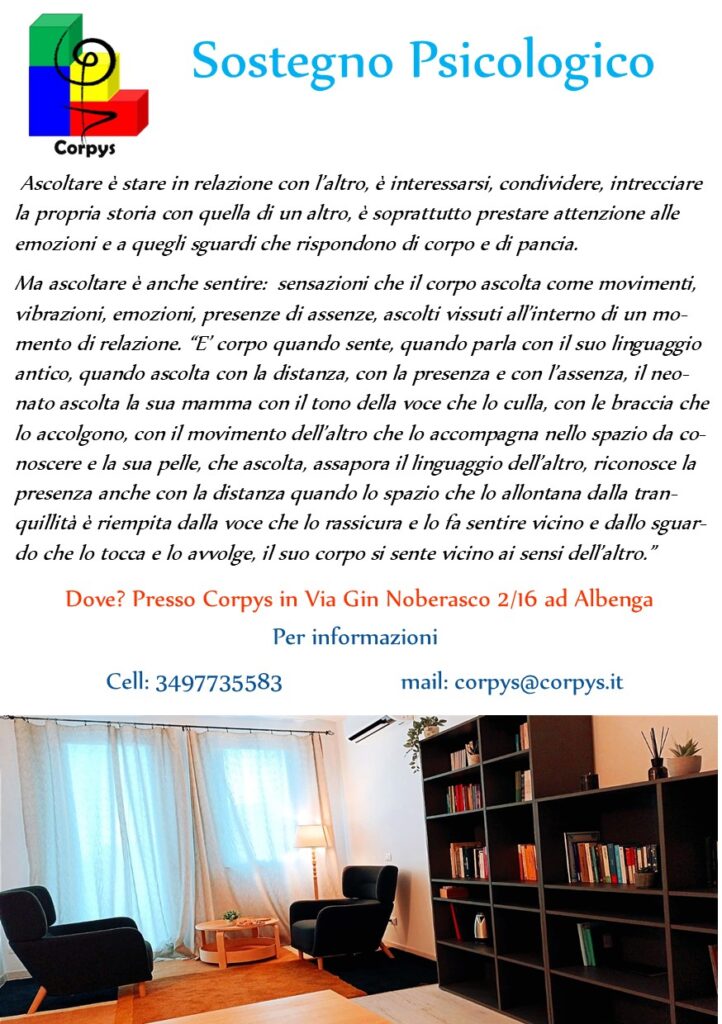 Corpys

Sostegno Psicologico

Ascoltare è stare in relazione con l'altro, è interessarsi, condividere, intrecciare la propria storia con quella di un altro, è soprattutto prestare attenzione alle emozioni e a quegli sguardi che rispondono di corpo e di pancia.

Ma ascoltare è anche sentire: sensazioni che il corpo ascolta come movimenti, vibrazioni, emozioni, presenze di assenze, ascolti vissuti all'interno di un momento di relazione. "E' corpo quando sente, quando parla con il suo linguaggio antico, quando ascolta con la distanza, con la presenza e con l'assenza, il neonato ascolta la sua mamma con il tono della voce che lo culla, con le braccia che lo accolgono, con il movimento dell'altro che lo accompagna nello spazio da conoscere e la sua pelle, che ascolta, assapora il linguaggio dell'altro, riconosce la presenza anche con la distanza quando lo spazio che lo allontana dalla tranquillità è riempita dalla voce che lo rassicura e lo fa sentire vicino e dallo sguardo che lo tocca e lo avvolge, il suo corpo si sente vicino ai sensi dell'altro."

Dove? Presso Corpys in Via Gin Noberasco 2/16 ad Albenga

Per informazioni

Cell: 3497735583

mail: corpys@corpys.it